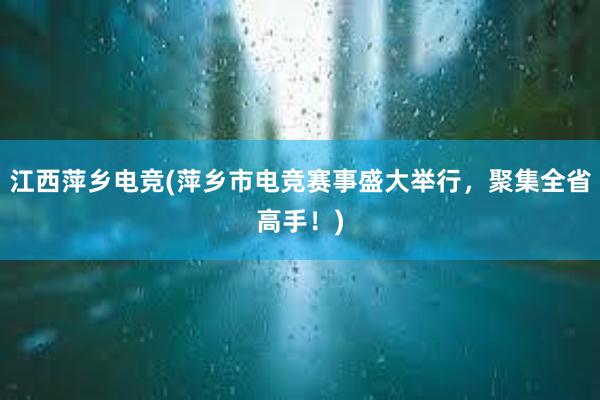 江西萍乡电竞(萍乡市电竞赛事盛大举行，聚集全省高手！)